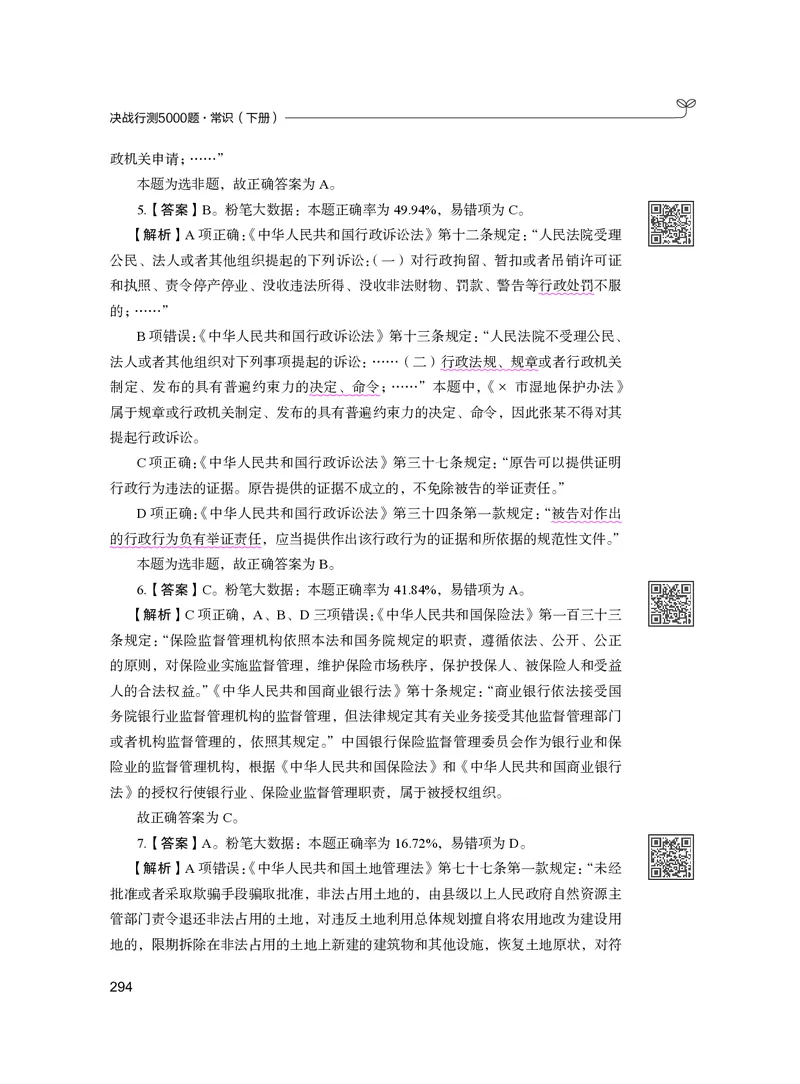 决战行测5000题·常识（下册）

政机关申请；……”

本题为选非题，故正确答案为 A。

5.【答案】B。粉笔大数据：本题正确率为 49.94%，易错项为 C。

【解析】A 项正确：《中华人民共和国行政诉讼法》第十二条规定：“人民法院受理公民、法人或者其他组织提起的下列诉讼：（一）对行政拘留、暂扣或者吊销许可证和执照、责令停产停业、没收违法所得、没收非法财物、罚款、警告等行政处罚不服的；……”

B 项错误：《中华人民共和国行政诉讼法》第十三条规定：“人民法院不受理公民、法人或者其他组织对下列事项提起的诉讼：……（二）行政法规、规章或者行政机关制定、发布的具有普遍约束力的决定、命令；……”本题中，《× 市湿地保护办法》属于规章或行政机关制定、发布的具有普遍约束力的决定、命令，因此张某不得对其提起行政诉讼。

C 项正确：《中华人民共和国行政诉讼法》第三十七条规定：“原告可以提供证明行政行为违法的证据。原告提供的证据不成立的，不免除被告的举证责任。”

D 项正确：《中华人民共和国行政诉讼法》第三十四条第一款规定：“被告对作出的行政行为负有举证责任，应当提供作出该行政行为的证据和所依据的规范性文件。”

本题为选非题，故正确答案为 B。

6.【答案】C。粉笔大数据：本题正确率为 41.84%，易错项为 A。

【解析】C 项正确，A、B、D 三项错误：《中华人民共和国保险法》第一百三十三条规定：“保险监督管理机构依照本法和国务院规定的职责，遵循依法、公开、公正的原则，对保险业实施监督管理，维护保险市场秩序，保护投保人、被保险人和受益人的合法权益。”《中华人民共和国商业银行法》第十条规定：“商业银行依法接受国务院银行业监督管理机构的监督管理，但法律规定其有关业务接受其他监督管理部门或者机构监督管理的，依照其规定。”中国银行保险监督管理委员会作为银行业和保险业的监督管理机构，根据《中华人民共和国保险法》和《中华人民共和国商业银行法》的授权行使银行业、保险业监督管理职责，属于被授权组织。

故正确答案为 C。

7.【答案】A。粉笔大数据：本题正确率为 16.72%，易错项为 D。

【解析】A 项错误：《中华人民共和国土地管理法》第七十七条第一款规定：“未经批准或者采取欺骗手段骗取批准，非法占用土地的，由县级以上人民政府自然资源主管部门责令退还非法占用的土地，对违反土地利用总体规划擅自将农用地改为建设用地的，限期拆除在非法占用的土地上新建的建筑物和其他设施，恢复土地原状，对符

294